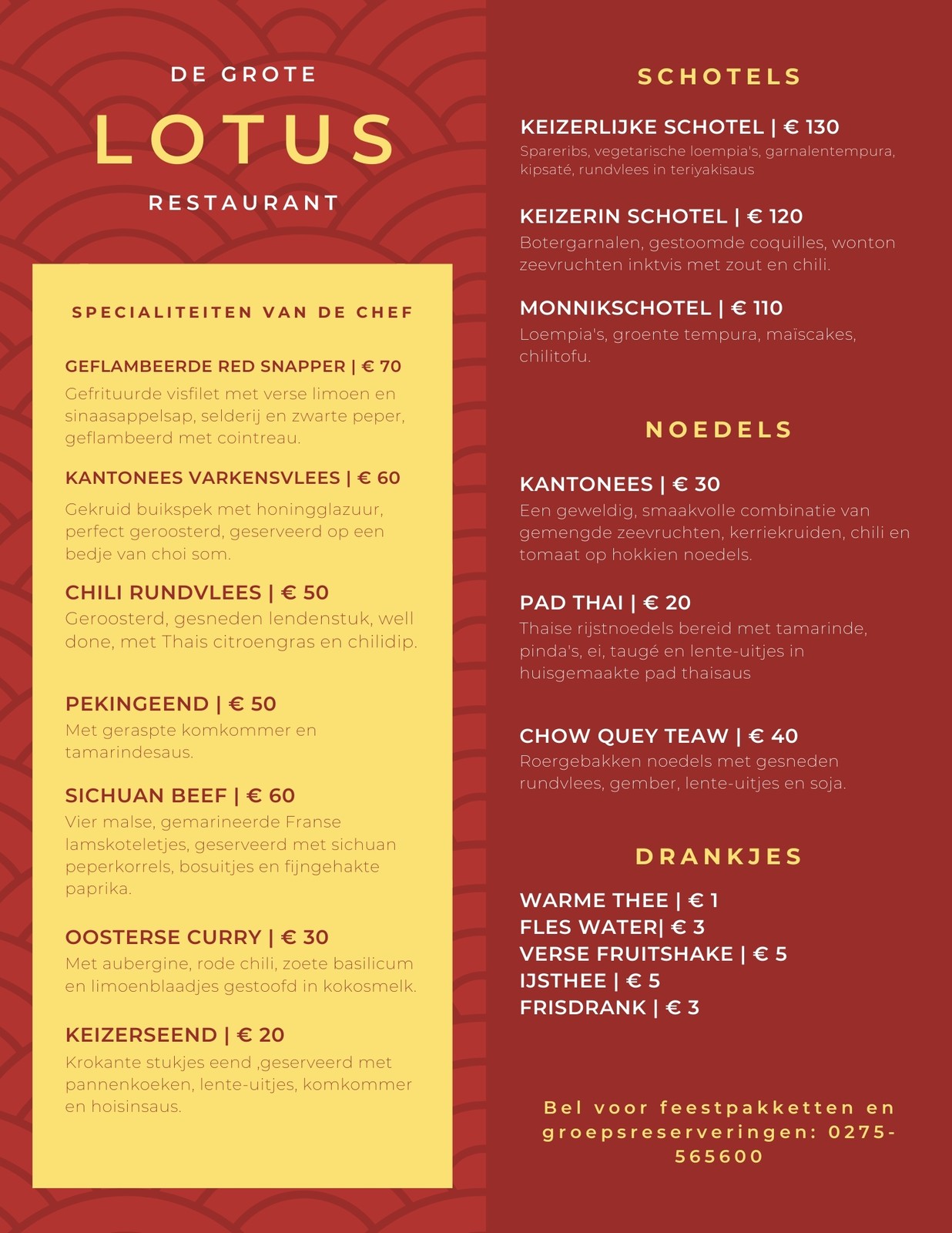 DE GROTE

LOTUS

RESTAURANT

SPECIALITEITEN VAN DE CHEF

GEFLAMBEERDE RED SNAPPER | € 70
Gefrituurde visfilet met verse limoen en sinaasappelsap, selderij en zwarte peper, geflambeerd met cointreau.

KANTONEES VARKENSVLEES | € 60
Gekruid buikspek met honingglazuur, perfect geroosterd, geserveerd op een bedje van choi som.

CHILI RUNDVLEES | € 50
Geroosterd, gesneden lendenstuk, well done, met Thais citroengras en chilidip.

PEKINGEEND | € 50
Met geraspte komkommer en tamarindesaus.

SICHUAN BEEF | € 60
Vier malse, gemarineerde Franse lamskoteletjes, geserveerd met sichuan peperkorrels, bosuitjes en fijngehakte paprika.

OOSTERSE CURRY | € 30
Met aubergine, rode chili, zoete basilicum en limoenblaadjes gestoofd in kokosmelk.

KEIZERSEEND | € 20
Krokante stukjes eend ,geserveerd met pannenkoeken, lente-uitjes, komkommer en hoisinsaus.

SCHOTELS

KEIZERLIJKE SCHOTEL | € 130
Spareribs, vegetarische loempia's, garnalentempura, kipsaté, rundvlees in teriyakisaus

KEIZERIN SCHOTEL | € 120
Botergarnalen, gestoomde coquilles, wonton zeevruchten inktvis met zout en chili.

MONNIKSCHOTEL | € 110
Loempia's, groente tempura, maïscakes, chilitofu.

NOEDELS

KANTONEES | € 30
Een geweldig, smaakvolle combinatie van gemengde zeevruchten, kerriekruiden, chili en tomaat op hokkien noedels.

PAD THAI | € 20
Thaise rijstnoedels bereid met tamarinde, pinda's, ei, taugé en lente-uitjes in huisgemaakte pad thaisaus

CHOW QUEY TEAW | € 40
Roergebakken noedels met gesneden rundvlees, gember, lente-uitjes en soja.

DRANKJES

WARME THEE | € 1
FLES WATER| € 3
VERSE FRUITSHAKE | € 5
IJSTHEE | € 5
FRISDRANK | € 3

Bel voor feestpakketten en groepsreserveringen: 0275-565600